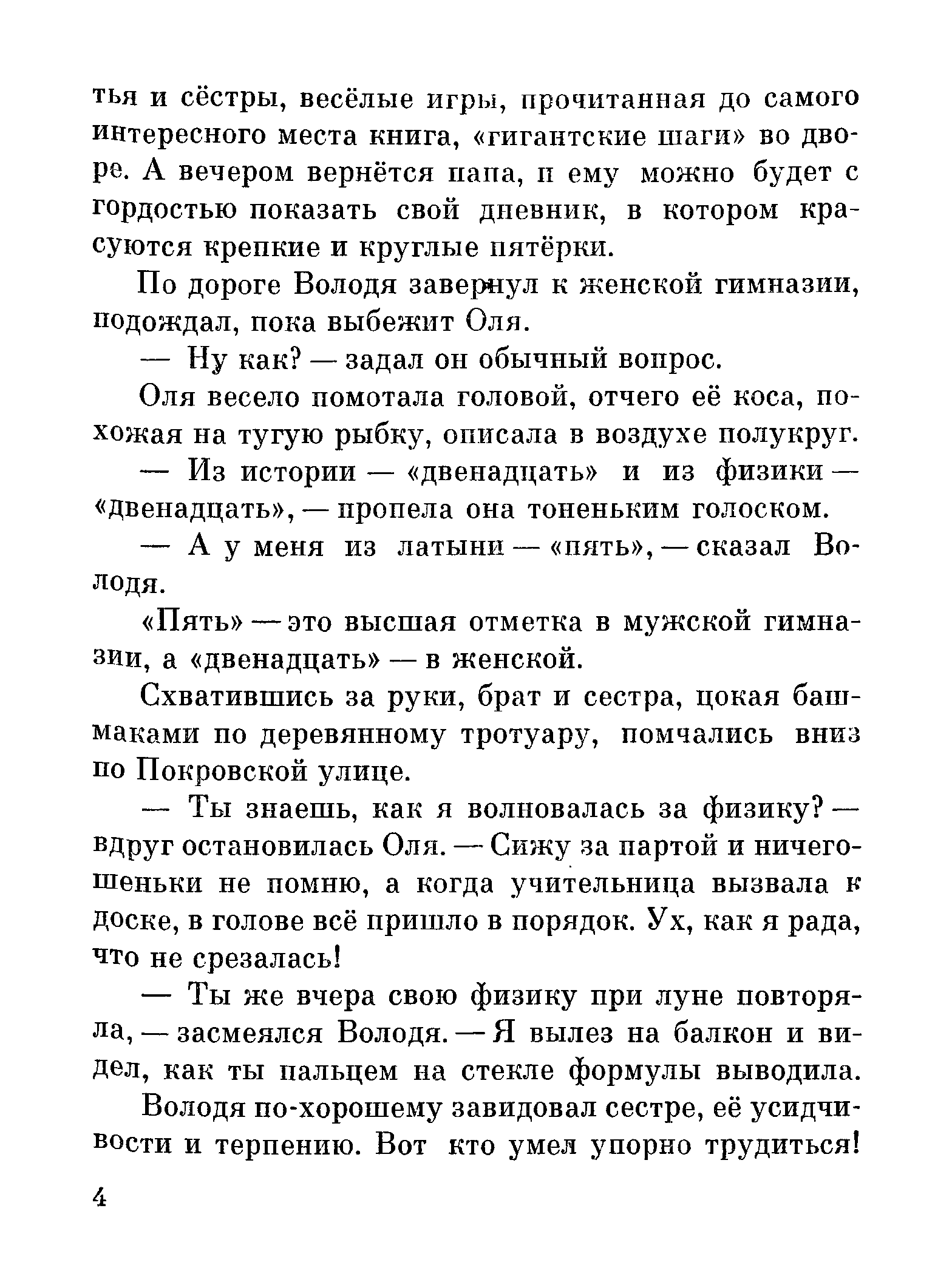 тья и сёстры, весёлые игры, прочитанная до самого интересного места книга, «гигантские шаги» во дворе. А вечером вернётся папа, и ему можно будет с гордостью показать свой дневник, в котором красуются крепкие и круглые пятёрки.

По дороге Володя завернул к женской гимназии, подождал, пока выбежит Оля.

— Ну как? — задал он обычный вопрос.

Оля весело помотала головой, отчего её коса, похожая на тугую рыбку, описала в воздухе полукруг.

— Из истории — «двенадцать» и из физики — «двенадцать», — пропела она тоненьким голоском.

— А у меня из латыни — «пять», — сказал Володя.

«Пять» — это высшая отметка в мужской гимназии, а «двенадцать» — в женской.

Схватившись за руки, брат и сестра, цокая башмаками по деревянному тротуару, помчались вниз по Покровской улице.

— Ты знаешь, как я волновалась за физику? — вдруг остановилась Оля. — Сижу за партой и ничегошеньки не помню, а когда учительница вызвала к доске, в голове всё пришло в порядок. Ух, как я рада, что не срезалась!

— Ты же вчера свою физику при луне повторяла, — засмеялся Володя. — Я вылез на балкон и видел, как ты пальцем на стекле формулы выводила.

Володя по-хорошему завидовал сестре, её усидчивости и терпению. Вот кто умел упорно трудиться!

4